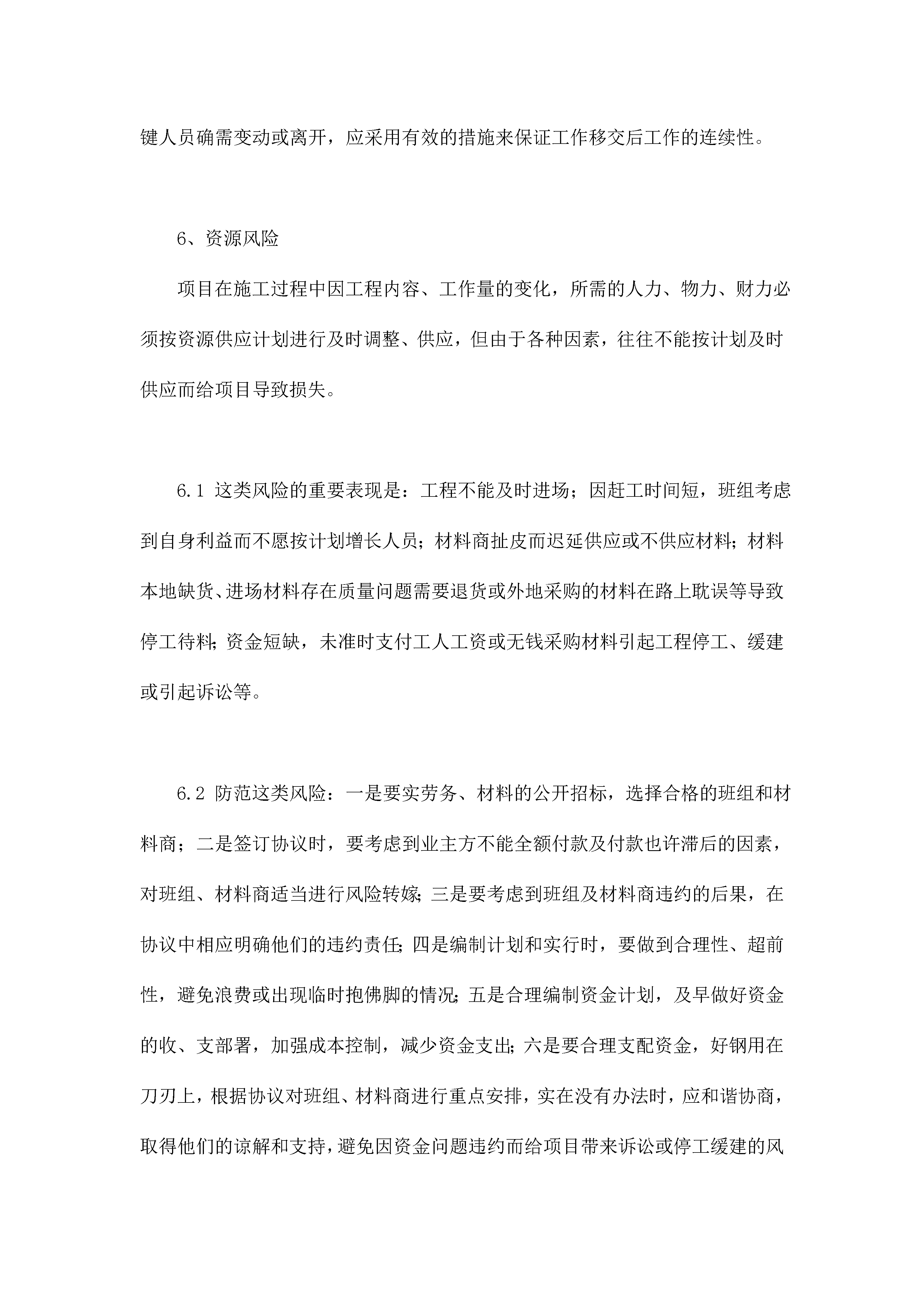 键人员确需变动或离开，应采用有效的措施来保证工作移交后工作的连续性。

6、资源风险

项目在施工过程中因工程内容、工作量的变化，所需的人力、物力、财力必须按资源供应计划进行及时调整、供应，但由于各种因素，往往不能按计划及时供应而给项目导致损失。

6.1 这类风险的重要表现是：工程不能及时进场；因赶工时间短，班组考虑到自身利益而不愿按计划增长人员；材料商扯皮而迟延供应或不供应材料；材料本地缺货、进场材料存在质量问题需要退货或外地采购的材料在路上耽误等导致停工待料；资金短缺，未准时支付工人工资或无钱采购材料引起工程停工、缓建或引起诉讼等。

6.2 防范这类风险：一是要实劳务、材料的公开招标，选择合格的班组和材料商；二是签订协议时，要考虑到业主方不能全额付款及付款也许滞后的因素，对班组、材料商适当进行风险转嫁；三是要考虑到班组及材料商违约的后果，在协议中相应明确他们的违约责任；四是编制计划和实行时，要做到合理性、超前性，避免浪费或出现临时抱佛脚的情况；五是合理编制资金计划，及早做好资金的收、支部署，加强成本控制，减少资金支出；六是要合理支配资金，好钢用在刀刃上，根据协议对班组、材料商进行重点安排，实在没有办法时，应和谐协商，取得他们的谅解和支持，避免因资金问题违约而给项目带来诉讼或停工缓建的风